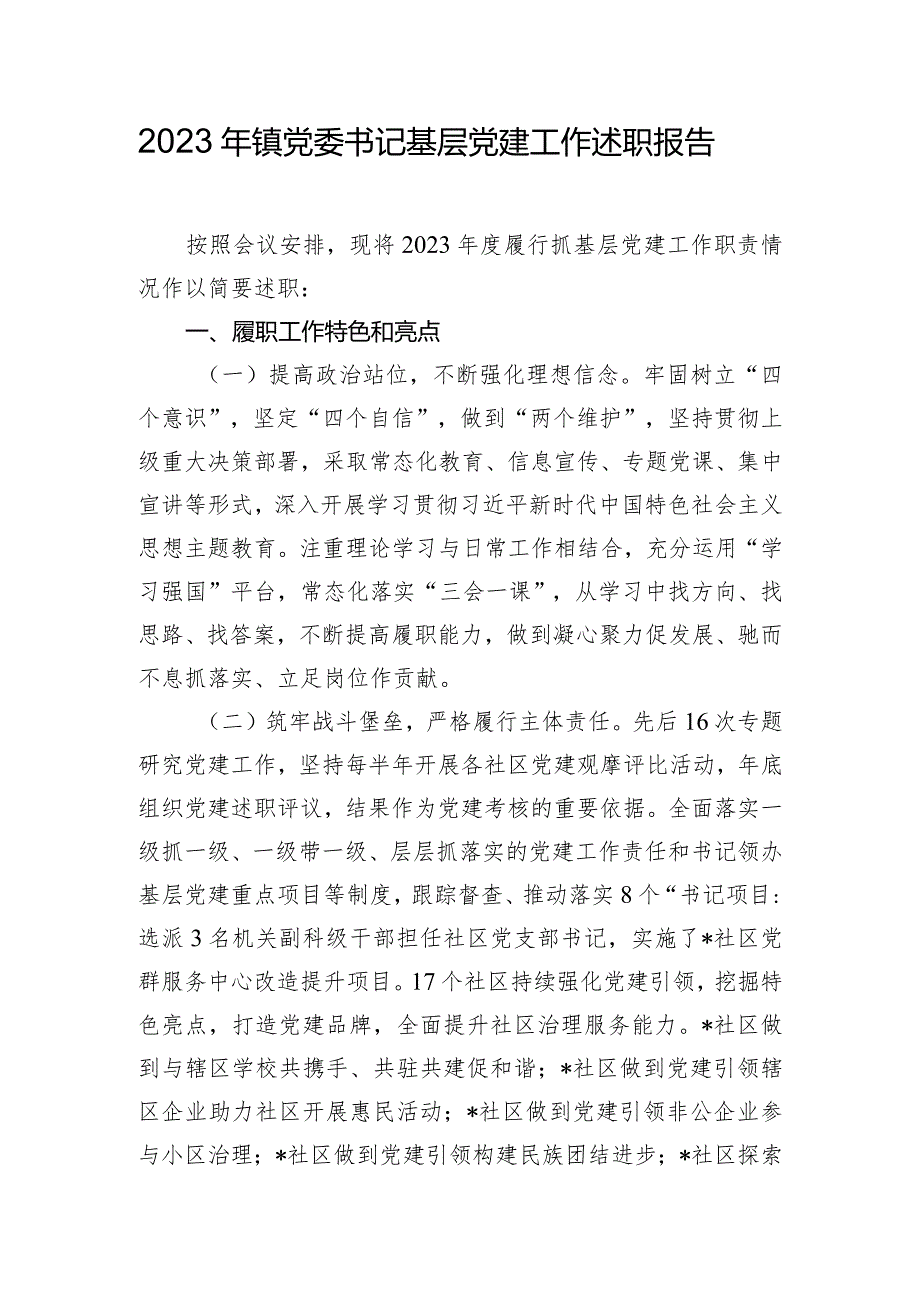 2023年镇党委书记基层党建工作述职报告

按照会议安排，现将2023年度履行抓基层党建工作职责情况作以简要述职：

一、履职工作特色和亮点

（一）提高政治站位，不断强化理想信念。牢固树立“四个意识”，坚定“四个自信”，做到“两个维护”，坚持贯彻上级重大决策部署，采取常态化教育、信息宣传、专题党课、集中宣讲等形式，深入开展学习贯彻习近平新时代中国特色社会主义思想主题教育。注重理论学习与日常工作相结合，充分运用“学习强国”平台，常态化落实“三会一课”，从学习中找方向、找思路、找答案，不断提高履职能力，做到凝心聚力促发展、驰而不息抓落实、立足岗位作贡献。

（二）筑牢战斗堡垒，严格履行主体责任。先后16次专题研究党建工作，坚持每半年开展各社区党建观摩评比活动，年底组织党建述职评议，结果作为党建考核的重要依据。全面落实一级抓一级、一级带一级、层层抓落实的党建工作责任和书记领办基层党建重点项目等制度，跟踪督查、推动落实8个“书记项目：选派3名机关副科级干部担任社区党支部书记，实施了*社区党群服务中心改造提升项目。17个社区持续强化党建引领，挖掘特色亮点，打造党建品牌，全面提升社区治理服务能力。*社区做到与辖区学校共携手、共驻共建促和谐；*社区做到党建引领辖区企业助力社区开展惠民活动；*社区做到党建引领非公企业参与小区治理；*社区做到党建引领构建民族团结进步；*社区探索